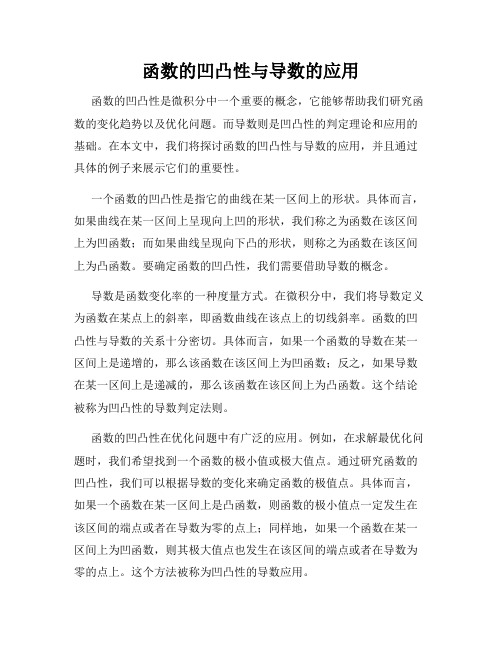 函数的凹凸性与导数的应用

函数的凹凸性是微积分中一个重要的概念，它能够帮助我们研究函数的变化趋势以及优化问题。而导数则是凹凸性的判定理论和应用的基础。在本文中，我们将探讨函数的凹凸性与导数的应用，并且通过具体的例子来展示它们的重要性。

一个函数的凹凸性是指它的曲线在某一区间上的形状。具体而言，如果曲线在某一区间上呈现向上凹的形状，我们称之为函数在该区间上为凹函数；而如果曲线呈现向下凸的形状，则称之为函数在该区间上为凸函数。要确定函数的凹凸性，我们需要借助导数的概念。

导数是函数变化率的一种度量方式。在微积分中，我们将导数定义为函数在某点上的斜率，即函数曲线在该点上的切线斜率。函数的凹凸性与导数的关系十分密切。具体而言，如果一个函数的导数在某一区间上是递增的，那么该函数在该区间上为凹函数；反之，如果导数在某一区间上是递减的，那么该函数在该区间上为凸函数。这个结论被称为凹凸性的导数判定法则。

函数的凹凸性在优化问题中有广泛的应用。例如，在求解最优化问题时，我们希望找到一个函数的极小值或极大值点。通过研究函数的凹凸性，我们可以根据导数的变化来确定函数的极值点。具体而言，如果一个函数在某一区间上是凸函数，则函数的极小值点一定发生在该区间的端点或者在导数为零的点上；同样地，如果一个函数在某一区间上为凹函数，则其极大值点也发生在该区间的端点或者在导数为零的点上。这个方法被称为凹凸性的导数应用。